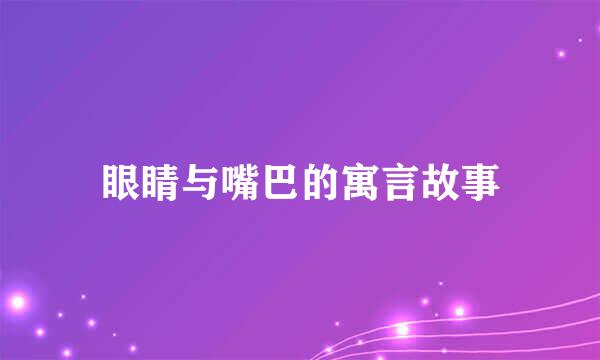 眼睛与嘴巴的寓言故事